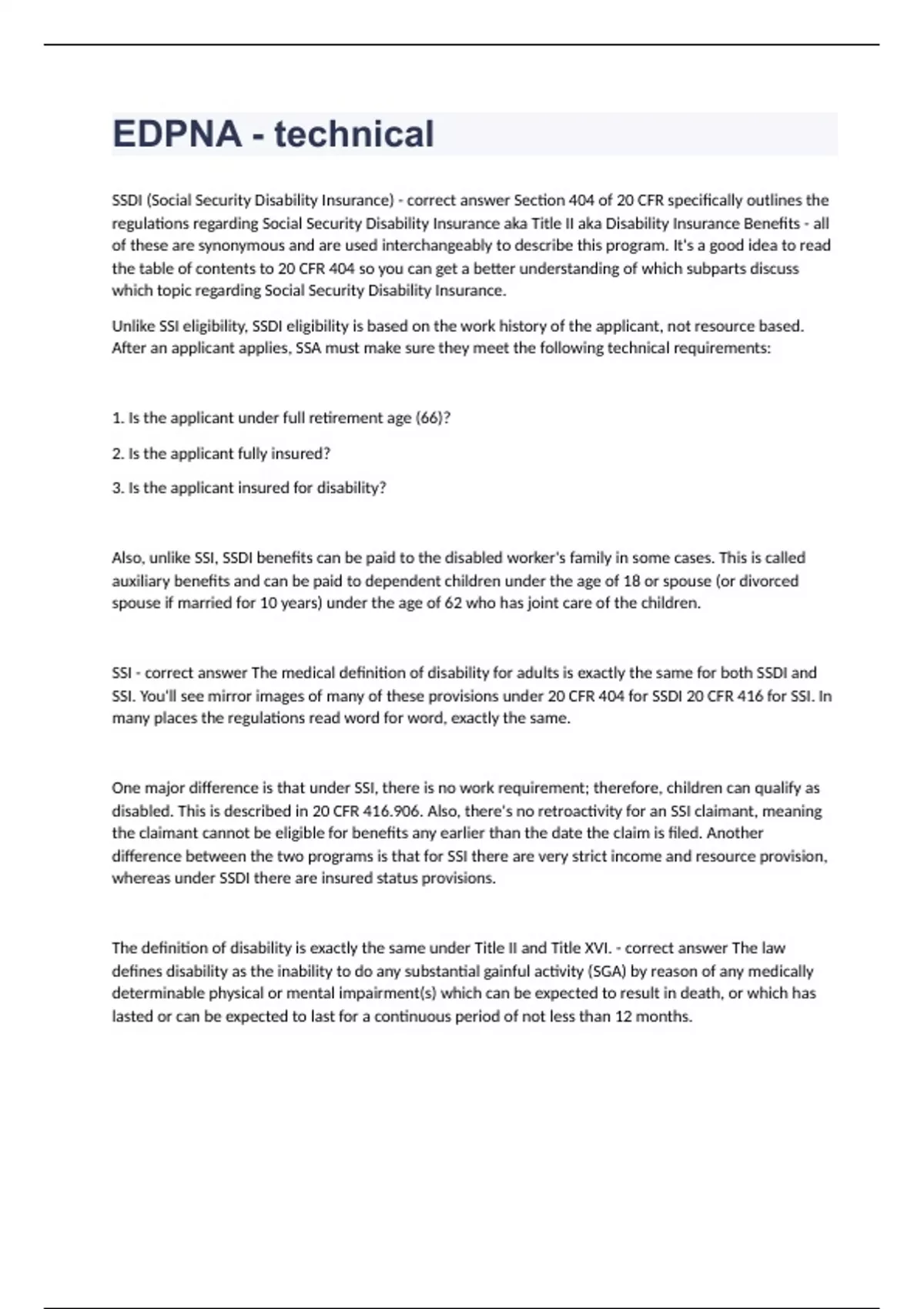 EDPNA - technical

SSDI (Social Security Disability Insurance) - correct answer Section 404 of 20 CFR specifically outlines the regulations regarding Social Security Disability Insurance aka Title II aka Disability Insurance Benefits - all of these are synonymous and are used interchangeably to describe this program. It's a good idea to read the table of contents to 20 CFR 404 so you can get a better understanding of which subparts discuss which topic regarding Social Security Disability Insurance.

Unlike SSI eligibility, SSDI eligibility is based on the work history of the applicant, not resource based. After an applicant applies, SSA must make sure they meet the following technical requirements:

1. Is the applicant under full retirement age (66)?

2. Is the applicant fully insured?

3. Is the applicant insured for disability?

Also, unlike SSI, SSDI benefits can be paid to the disabled worker's family in some cases. This is called auxiliary benefits and can be paid to dependent children under the age of 18 or spouse (or divorced spouse if married for 10 years) under the age of 62 who has joint care of the children.

SSI - correct answer The medical definition of disability for adults is exactly the same for both SSDI and SSI. You'll see mirror images of many of these provisions under 20 CFR 404 for SSDI 20 CFR 416 for SSI. In many places the regulations read word for word, exactly the same.

One major difference is that under SSI, there is no work requirement; therefore, children can qualify as disabled. This is described in 20 CFR 416.906. Also, there's no retroactivity for an SSI claimant, meaning the claimant cannot be eligible for benefits any earlier than the date the claim is filed. Another difference between the two programs is that for SSI there are very strict income and resource provision, whereas under SSDI there are insured status provisions.

The definition of disability is exactly the same under Title II and Title XVI. - correct answer The law defines disability as the inability to do any substantial gainful activity (SGA) by reason of any medically determinable physical or mental impairment(s) which can be expected to result in death, or which has lasted or can be expected to last for a continuous period of not less than 12 months.